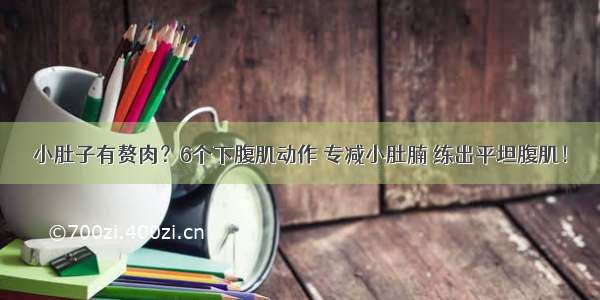 小肚子有赘肉？6个下腹肌动作 专减小肚腩 练出平坦腹肌！

©700zi.400zi.cn